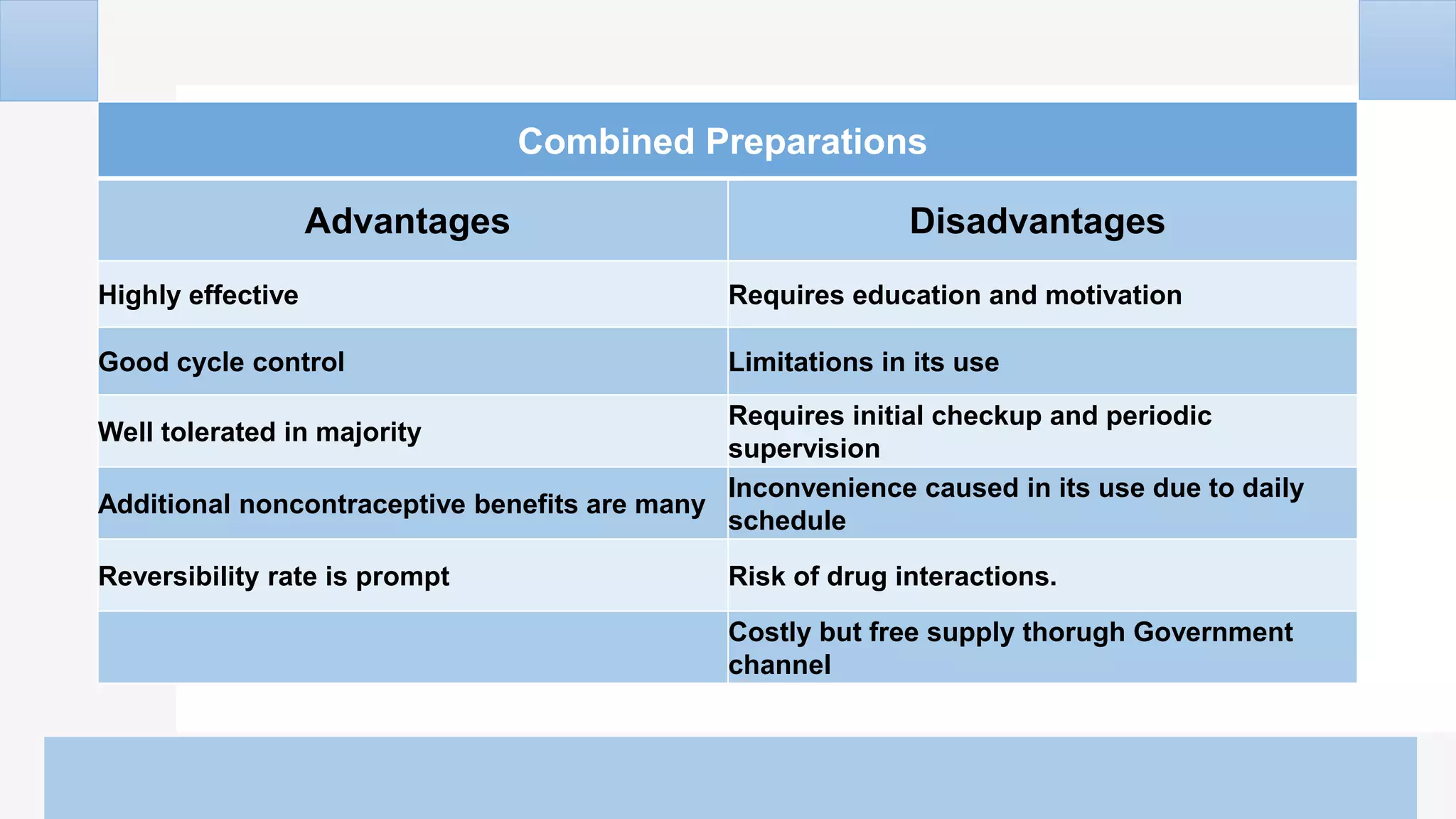 Combined Preparations

| Advantages | Disadvantages |
|---|---|
| Highly effective | Requires education and motivation |
| Good cycle control | Limitations in its use |
| Well tolerated in majority | Requires initial checkup and periodic supervision |
| Additional noncontraceptive benefits are many | Inconvenience caused in its use due to daily schedule |
| Reversibility rate is prompt | Risk of drug interactions. |
| | Costly but free supply thorugh Government channel |